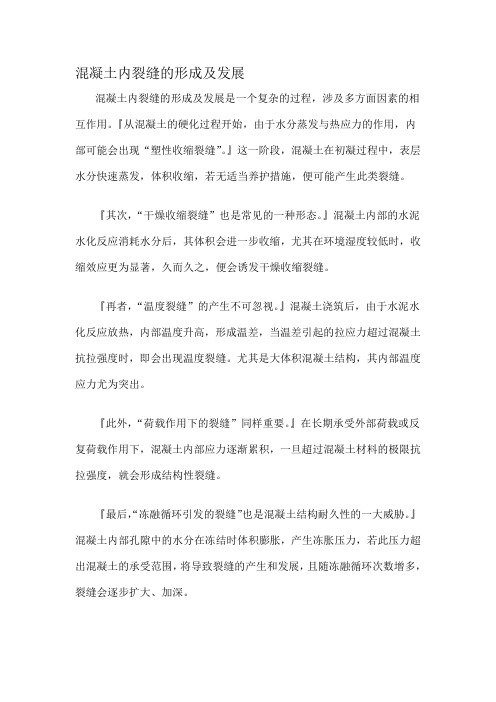 混凝土内裂缝的形成及发展

混凝土内裂缝的形成及发展是一个复杂的过程，涉及多方面因素的相互作用。『从混凝土的硬化过程开始，由于水分蒸发与热应力的作用，内部可能会出现“塑性收缩裂缝”。』这一阶段，混凝土在初凝过程中，表层水分快速蒸发，体积收缩，若无适当养护措施，便可能产生此类裂缝。

『其次，“干燥收缩裂缝”也是常见的一种形态。』混凝土内部的水泥水化反应消耗水分后，其体积会进一步收缩，尤其在环境湿度较低时，收缩效应更为显著，久而久之，便会诱发干燥收缩裂缝。

『再者，“温度裂缝”的产生不可忽视。』混凝土浇筑后，由于水泥水化反应放热，内部温度升高，形成温差，当温差引起的拉应力超过混凝土抗拉强度时，即会出现温度裂缝。尤其是大体积混凝土结构，其内部温度应力尤为突出。

『此外，“荷载作用下的裂缝”同样重要。』在长期承受外部荷载或反复荷载作用下，混凝土内部应力逐渐累积，一旦超过混凝土材料的极限抗拉强度，就会形成结构性裂缝。

『最后，“冻融循环引发的裂缝”也是混凝土结构耐久性的一大威胁。』混凝土内部孔隙中的水分在冻结时体积膨胀，产生冻胀压力，若此压力超出混凝土的承受范围，将导致裂缝的产生和发展，且随冻融循环次数增多，裂缝会逐步扩大、加深。